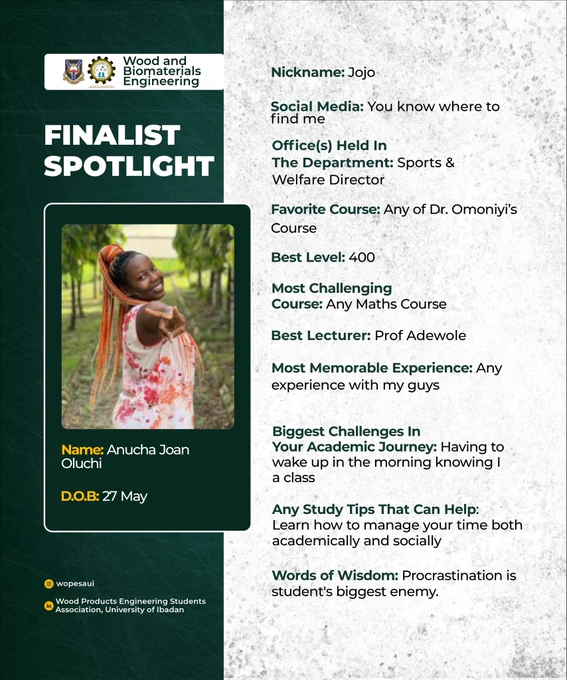 Wood and Biomaterials Engineering

FINALIST SPOTLIGHT

Name: Anucha Joan Oluchi

D.O.B: 27 May

wopesaui

Wood Products Engineering Students Association, University of Ibadan

Nickname: Jojo

Social Media: You know where to find me

Office(s) Held In The Department: Sports & Welfare Director

Favorite Course: Any of Dr. Omoniyi's Course

Best Level: 400

Most Challenging Course: Any Maths Course

Best Lecturer: Prof Adewole

Most Memorable Experience: Any experience with my guys

Biggest Challenges In Your Academic Journey: Having to wake up in the morning knowing I a class

Any Study Tips That Can Help: Learn how to manage your time both academically and socially

Words of Wisdom: Procrastination is student's biggest enemy.